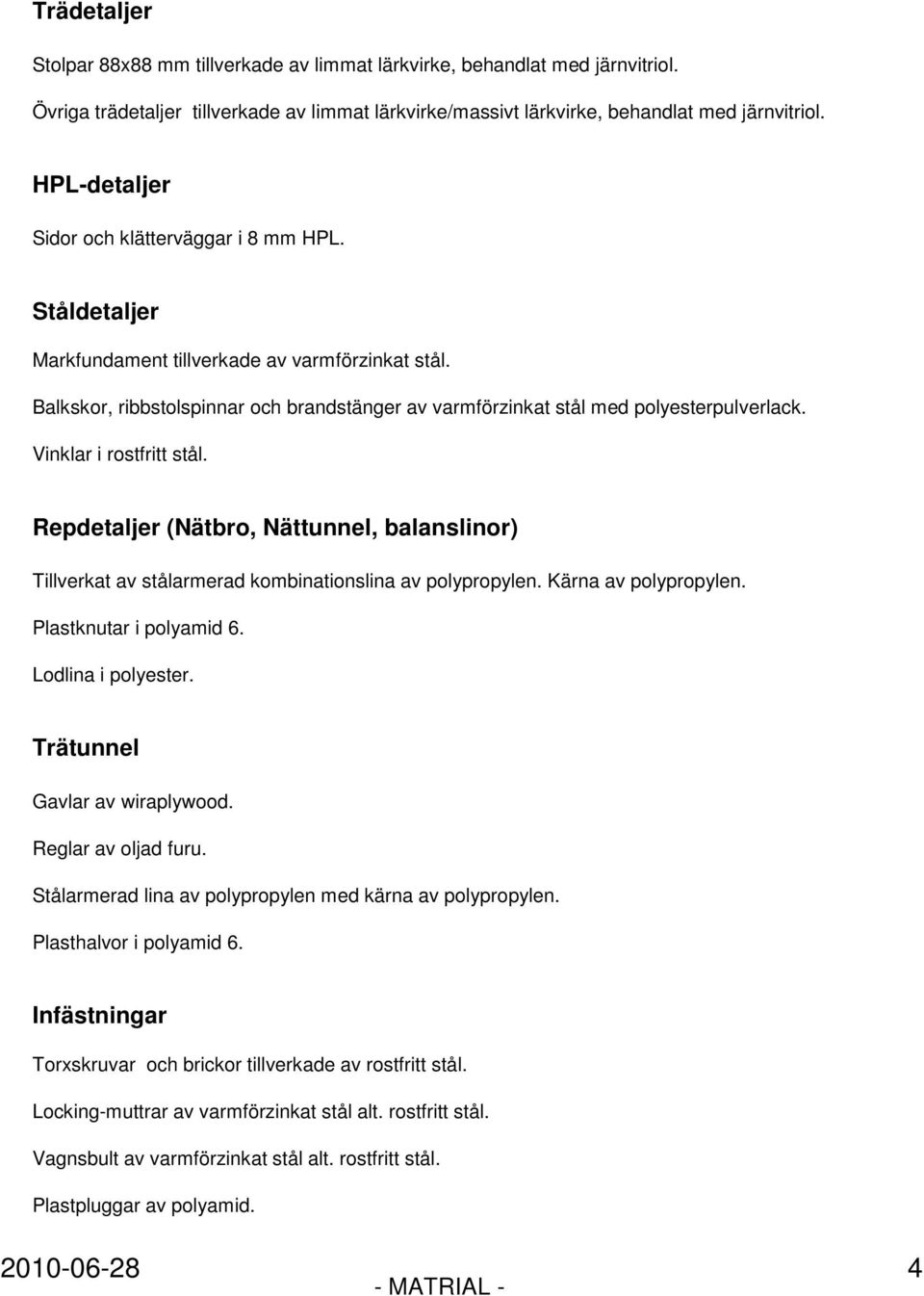 Trädetaljer

Stolpar 88x88 mm tillverkade av limmat lärkvirke, behandlat med järnvitriol.

Övriga trädetaljer tillverkade av limmat lärkvirke/massivt lärkvirke, behandlat med järnvitriol.

HPL-detaljer

Sidor och klätterväggar i 8 mm HPL.

Ståldetaljer

Markfundament tillverkade av varmförzinkat stål.

Balkskor, ribbstolspinnar och brandstänger av varmförzinkat stål med polyesterpulverlack.

Vinklar i rostfritt stål.

Repdetaljer (Nätbro, Nättunnel, balanslinor)

Tillverkat av stålarmerad kombinationslina av polypropylen. Kärna av polypropylen.

Plastknutar i polyamid 6.

Lodlina i polyester.

Trätunnel

Gavlar av wiraplywood.

Reglar av oljad furu.

Stålarmerad lina av polypropylen med kärna av polypropylen.

Plasthalvor i polyamid 6.

Infästningar

Torxskruvar och brickor tillverkade av rostfritt stål.

Locking-muttrar av varmförzinkat stål alt. rostfritt stål.

Vagnsbult av varmförzinkat stål alt. rostfritt stål.

Plastpluggar av polyamid.

2010-06-28

- MATRIAL -

4